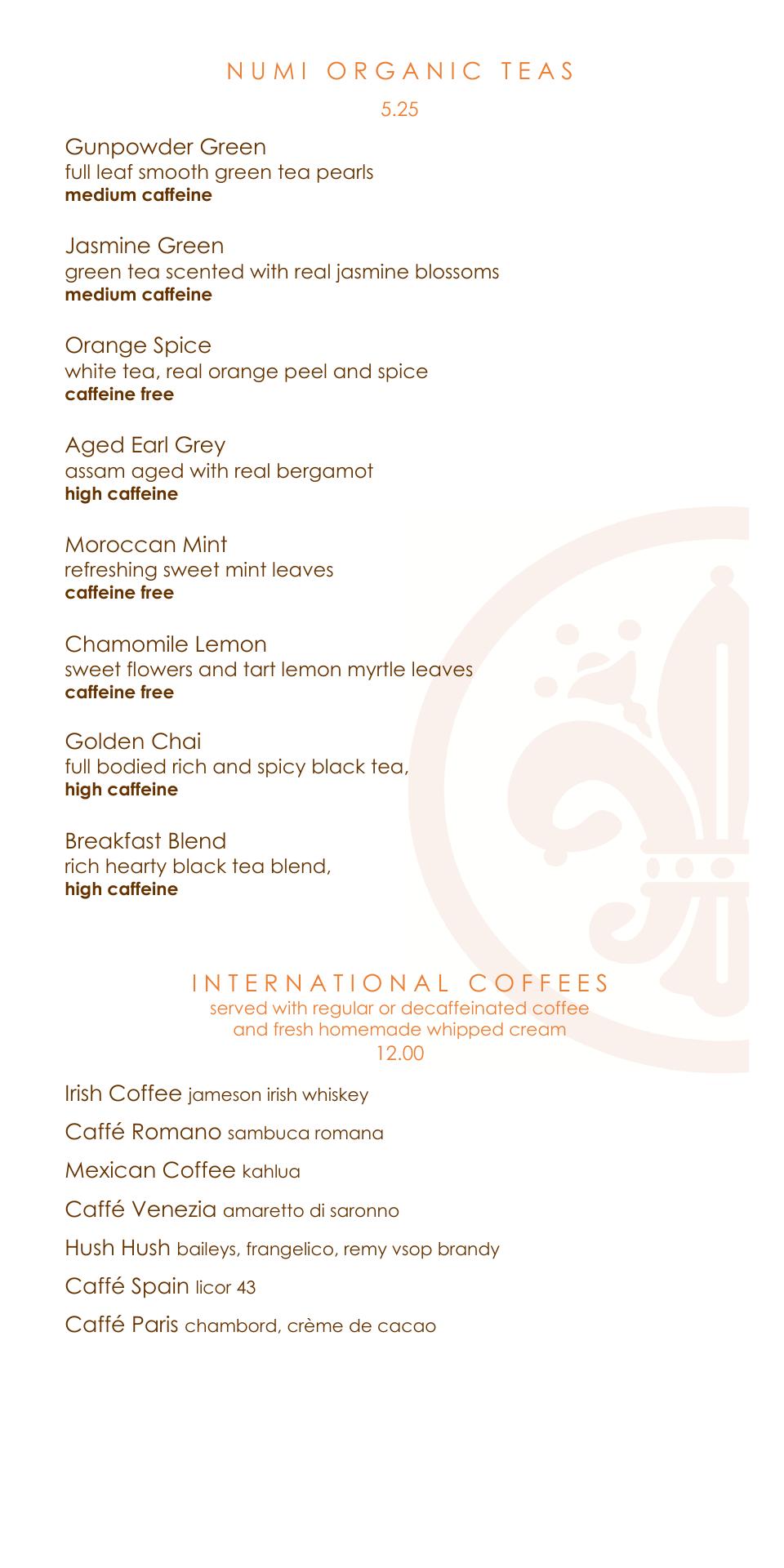 NUMI ORGANIC TEAS

5.25

Gunpowder Green
full leaf smooth green tea pearls
medium caffeine

Jasmine Green
green tea scented with real jasmine blossoms
medium caffeine

Orange Spice
white tea, real orange peel and spice
caffeine free

Aged Earl Grey
assam aged with real bergamot
high caffeine

Moroccan Mint
refreshing sweet mint leaves
caffeine free

Chamomile Lemon
sweet flowers and tart lemon myrtle leaves
caffeine free

Golden Chai
full bodied rich and spicy black tea,
high caffeine

Breakfast Blend
rich hearty black tea blend,
high caffeine

INTERNATIONAL COFFEES
served with regular or decaffeinated coffee
and fresh homemade whipped cream
12.00

Irish Coffee jameson irish whiskey

Caffé Romano sambuca romana

Mexican Coffee kahlua

Caffé Venezia amaretto di saronno

Hush Hush baileys, frangelico, remy vsop brandy

Caffé Spain licor 43

Caffé Paris chambord, crème de cacao